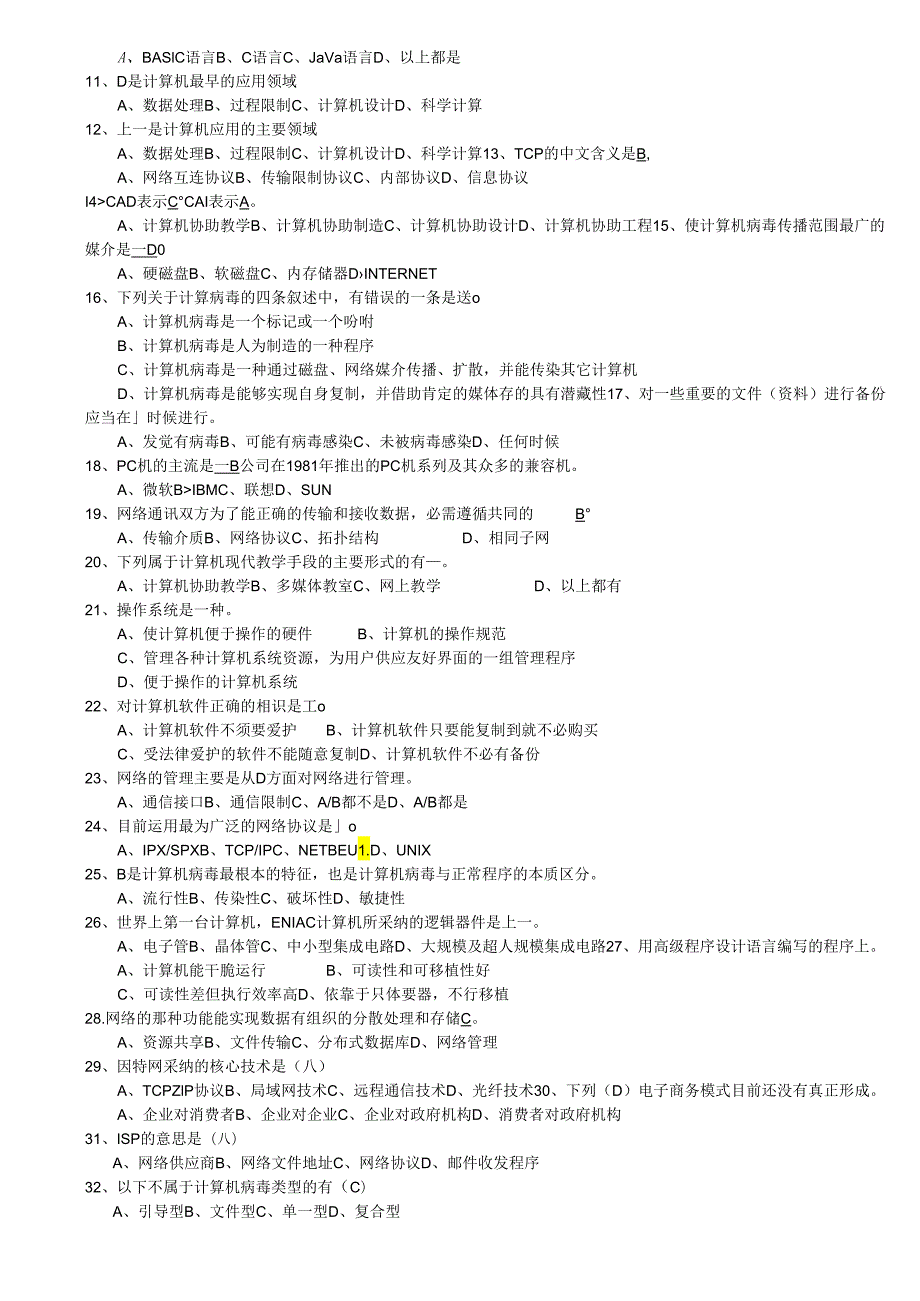 A、BASIC语言B、C语言C、JaVa语言D、以上都是
11、D是计算机最早的应用领域
A、数据处理B、过程限制C、计算机设计D、科学计算
12、上一是计算机应用的主要领域
A、数据处理B、过程限制C、计算机设计D、科学计算13、TCP的中文含义是B,
A、网络互连协议B、传输限制协议C、内部协议D、信息协议
I4>CAD表示C°CAI表示A。
A、计算机协助教学B、计算机协助制造C、计算机协助设计D、计算机协助工程15、使计算机病毒传播范围最广的媒介是—D0
A、硬磁盘B、软磁盘C、内存储器D›INTERNET
16、下列关于计算病毒的四条叙述中，有错误的一条是送o
A、计算机病毒是一个标记或一个吩咐
B、计算机病毒是人为制造的一种程序
C、计算机病毒是一种通过磁盘、网络媒介传播、扩散，并能传染其它计算机
D、计算机病毒是能够实现自身复制，并借助肯定的媒体存的具有潜藏性17、对一些重要的文件（资料）进行备份应当在」时候进行。
A、发觉有病毒B、可能有病毒感染C、未被病毒感染D、任何时候
18、PC机的主流是—B公司在1981年推出的PC机系列及其众多的兼容机。
A、微软B>IBMC、联想D、SUN
19、网络通讯双方为了能正确的传输和接收数据，必需遵循共同的 B°
A、传输介质B、网络协议C、拓扑结构 D、相同子网
20、下列属于计算机现代教学手段的主要形式的有—。
A、计算机协助教学B、多媒体教室C、网上教学 D、以上都有
21、操作系统是一种。
A、使计算机便于操作的硬件 B、计算机的操作规范
C、管理各种计算机系统资源，为用户供应友好界面的一组管理程序
D、便于操作的计算机系统
22、对计算机软件正确的相识是工o
A、计算机软件不须要爱护 B、计算机软件只要能复制到就不必购买
C、受法律爱护的软件不能随意复制D、计算机软件不必有备份
23、网络的管理主要是从D方面对网络进行管理。
A、通信接口B、通信限制C、A/B都不是D、A/B都是
24、目前运用最为广泛的网络协议是」o
A、IPX/SPXB、TCP/IPC、NETBEU1.D、UNIX
25、B是计算机病毒最根本的特征，也是计算机病毒与正常程序的本质区分。
A、流行性B、传染性C、破坏性D、敏捷性
26、世界上第一台计算机，ENIAC计算机所采纳的逻辑器件是上一。
A、电子管B、晶体管C、中小型集成电路D、大规模及超人规模集成电路27、用高级程序设计语言编写的程序上。
A、计算机能干脆运行 B、可读性和可移植性好
C、可读性差但执行效率高D、依靠于只体要器，不行移植
28.网络的那种功能能实现数据有组织的分散处理和存储C。
A、资源共享B、文件传输C、分布式数据库D、网络管理
29、因特网采纳的核心技术是（八）
A、TCPZIP协议B、局域网技术C、远程通信技术D、光纤技术30、下列（D）电子商务模式目前还没有真正形成。
A、企业对消费者B、企业对企业C、企业对政府机构D、消费者对政府机构
31、ISP的意思是（八）
A、网络供应商B、网络文件地址C、网络协议D、邮件收发程序
32、以下不属于计算机病毒类型的有（C）
A、引导型B、文件型C、单一型D、复合型